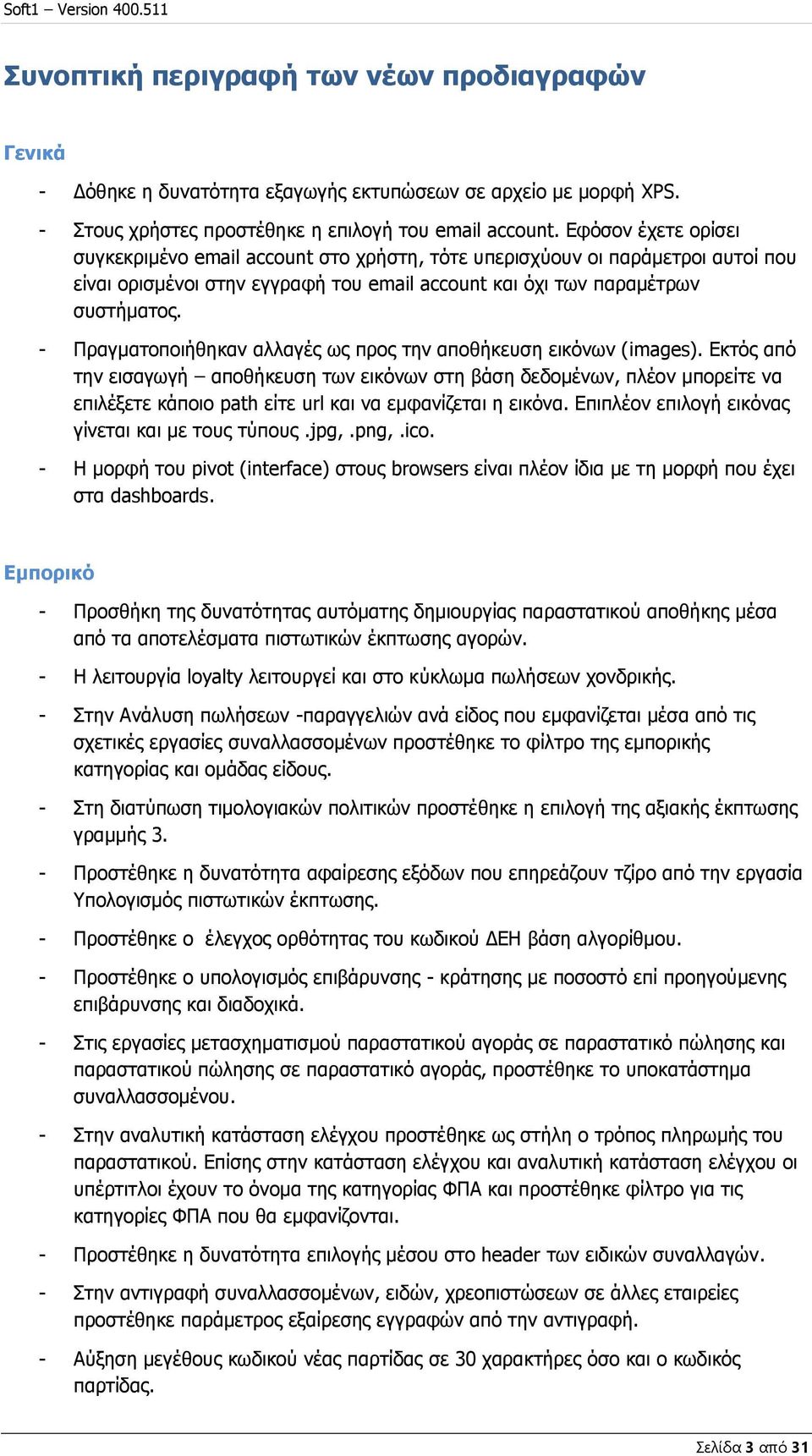 Soft1 – Version 400.511

Συνοπτική περιγραφή των νέων προδιαγραφών

Γενικά

- Δόθηκε η δυνατότητα εξαγωγής εκτυπώσεων σε αρχείο με μορφή XPS.

- Στους χρήστες προστέθηκε η επιλογή του email account. Εφόσον έχετε ορίσει συγκεκριμένο email account στο χρήστη, τότε υπερισχύουν οι παράμετροι αυτοί που είναι ορισμένοι στην εγγραφή του email account και όχι των παραμέτρων συστήματος.

- Πραγματοποιήθηκαν αλλαγές ως προς την αποθήκευση εικόνων (images). Εκτός από την εισαγωγή – αποθήκευση των εικόνων στη βάση δεδομένων, πλέον μπορείτε να επιλέξετε κάποιο path είτε url και να εμφανίζεται η εικόνα. Επιπλέον επιλογή εικόνας γίνεται και με τους τύπους .jpg, .png, .ico.

- Η μορφή του pivot (interface) στους browsers είναι πλέον ίδια με τη μορφή που έχει στα dashboards.

Εμπορικό

- Προσθήκη της δυνατότητας αυτόματης δημιουργίας παραστατικού αποθήκης μέσα από τα αποτελέσματα πιστωτικών έκπτωσης αγορών.

- Η λειτουργία loyalty λειτουργεί και στο κύκλωμα πωλήσεων χονδρικής.

- Στην Ανάλυση πωλήσεων -παραγγελιών ανά είδος που εμφανίζεται μέσα από τις σχετικές εργασίες συναλλασσομένων προστέθηκε το φίλτρο της εμπορικής κατηγορίας και ομάδας είδους.

- Στη διατύπωση τιμολογιακών πολιτικών προστέθηκε η επιλογή της αξιακής έκπτωσης γραμμής 3.

- Προστέθηκε η δυνατότητα αφαίρεσης εξόδων που επηρεάζουν τζίρο από την εργασία Υπολογισμός πιστωτικών έκπτωσης.

- Προστέθηκε ο έλεγχος ορθότητας του κωδικού ΔΕΗ βάση αλγορίθμου.

- Προστέθηκε ο υπολογισμός επιβάρυνσης - κράτησης με ποσοστό επί προηγούμενης επιβάρυνσης και διαδοχικά.

- Στις εργασίες μετασχηματισμού παραστατικού αγοράς σε παραστατικό πώλησης και παραστατικού πώλησης σε παραστατικό αγοράς, προστέθηκε το υποκατάστημα συναλλασσομένου.

- Στην αναλυτική κατάσταση ελέγχου προστέθηκε ως στήλη ο τρόπος πληρωμής του παραστατικού. Επίσης στην κατάσταση ελέγχου και αναλυτική κατάσταση ελέγχου οι υπέρτιτλοι έχουν το όνομα της κατηγορίας ΦΠΑ και προστέθηκε φίλτρο για τις κατηγορίες ΦΠΑ που θα εμφανίζονται.

- Προστέθηκε η δυνατότητα επιλογής μέσου στο header των ειδικών συναλλαγών.

- Στην αντιγραφή συναλλασσομένων, ειδών, χρεοπιστώσεων σε άλλες εταιρείες προστέθηκε παράμετρος εξαίρεσης εγγραφών από την αντιγραφή.

- Αύξηση μεγέθους κωδικού νέας παρτίδας σε 30 χαρακτήρες όσο και ο κωδικός παρτίδας.

Σελίδα 3 από 31